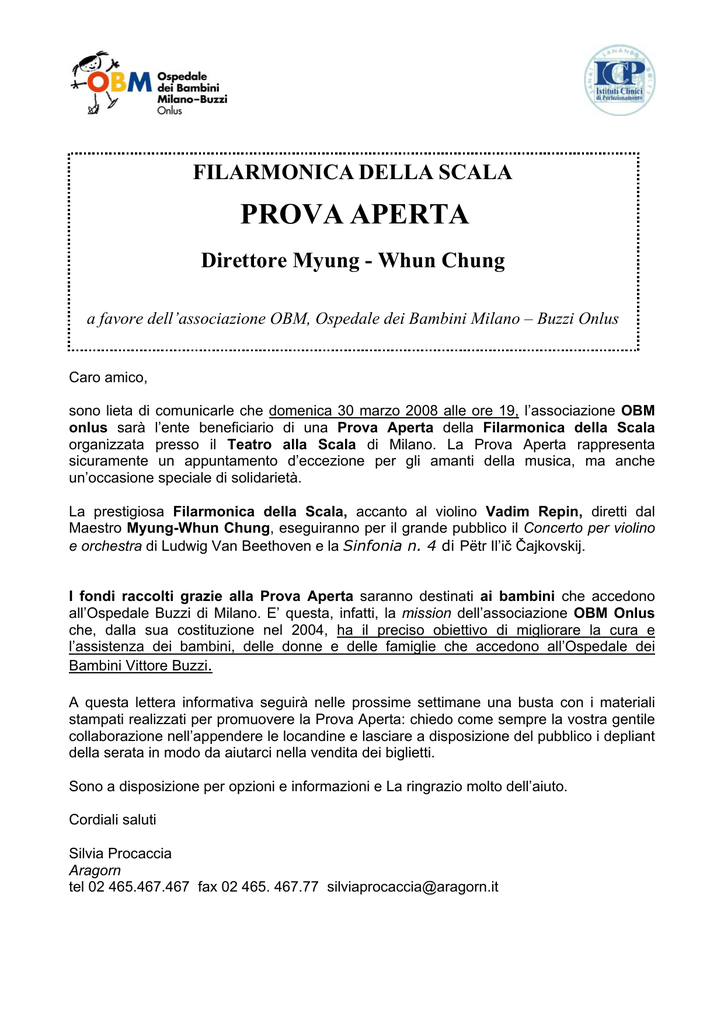 OBM Ospedale dei Bambini Milano–Buzzi Onlus

ICP Istituti Clinici di Perfezionamento

FILARMONICA DELLA SCALA

PROVA APERTA

Direttore Myung - Whun Chung

a favore dell'associazione OBM, Ospedale dei Bambini Milano – Buzzi Onlus

Caro amico,

sono lieta di comunicarle che domenica 30 marzo 2008 alle ore 19, l'associazione OBM onlus sarà l'ente beneficiario di una Prova Aperta della Filarmonica della Scala organizzata presso il Teatro alla Scala di Milano. La Prova Aperta rappresenta sicuramente un appuntamento d'eccezione per gli amanti della musica, ma anche un'occasione speciale di solidarietà.

La prestigiosa Filarmonica della Scala, accanto al violino Vadim Repin, diretti dal Maestro Myung-Whun Chung, eseguiranno per il grande pubblico il Concerto per violino e orchestra di Ludwig Van Beethoven e la Sinfonia n. 4 di Pëtr Il'ič Čajkovskij.

I fondi raccolti grazie alla Prova Aperta saranno destinati ai bambini che accedono all'Ospedale Buzzi di Milano. E' questa, infatti, la mission dell'associazione OBM Onlus che, dalla sua costituzione nel 2004, ha il preciso obiettivo di migliorare la cura e l'assistenza dei bambini, delle donne e delle famiglie che accedono all'Ospedale dei Bambini Vittore Buzzi.

A questa lettera informativa seguirà nelle prossime settimane una busta con i materiali stampati realizzati per promuovere la Prova Aperta: chiedo come sempre la vostra gentile collaborazione nell'appendere le locandine e lasciare a disposizione del pubblico i depliant della serata in modo da aiutarci nella vendita dei biglietti.

Sono a disposizione per opzioni e informazioni e La ringrazio molto dell'aiuto.

Cordiali saluti

Silvia Procaccia
Aragorn
tel 02 465.467.467 fax 02 465. 467.77 silviaprocaccia@aragorn.it